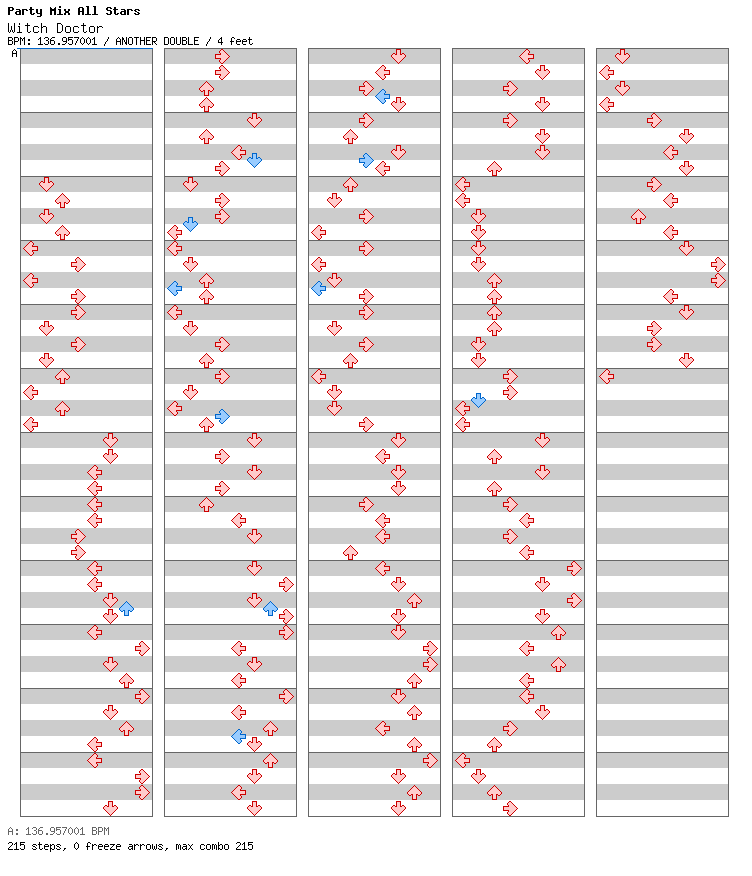 Party Mix All Stars
Witch Doctor
BPM: 136.957001 / ANOTHER DOUBLE / 4 feet

A

A: 136.957001 BPM
215 steps, 0 freeze arrows, max combo 215